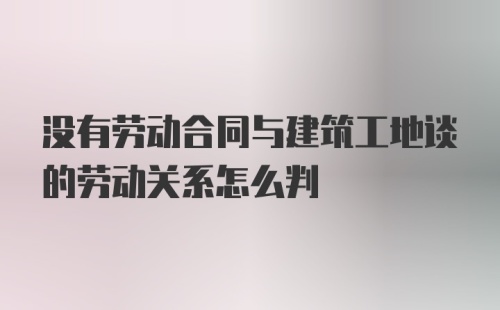 没有劳动合同与建筑工地谈的劳动关系怎么判